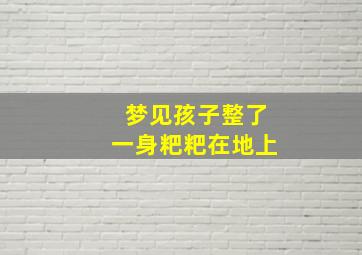 梦见孩子整了
一身粑粑在地上